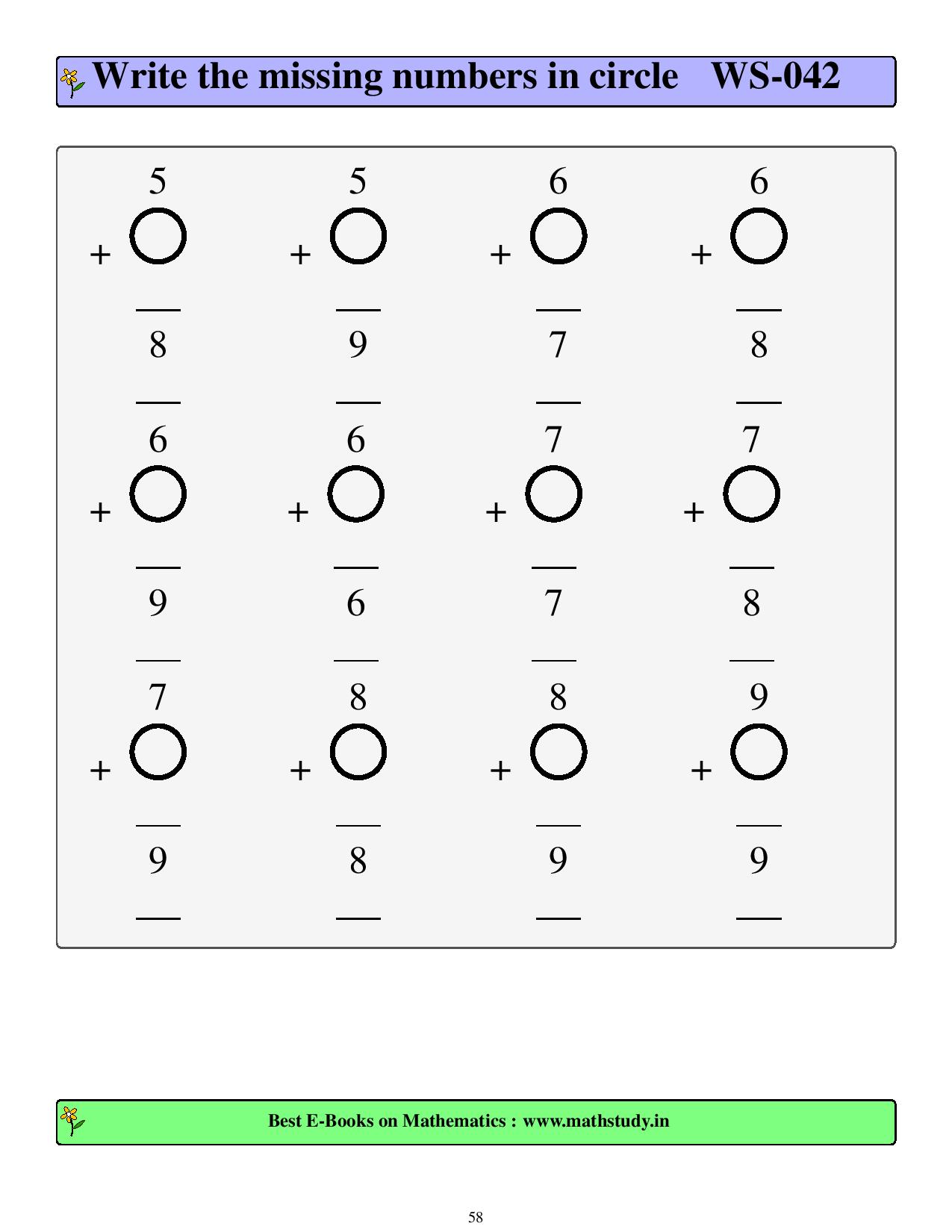 Write the missing numbers in circle WS-042

5
+
8

5
+
9

6
+
7

6
+
8

6
+
9

6
+
6

7
+
7

7
+
8

7
+
9

8
+
8

8
+
9

9
+
9

Best E-Books on Mathematics : www.mathstudy.in

58